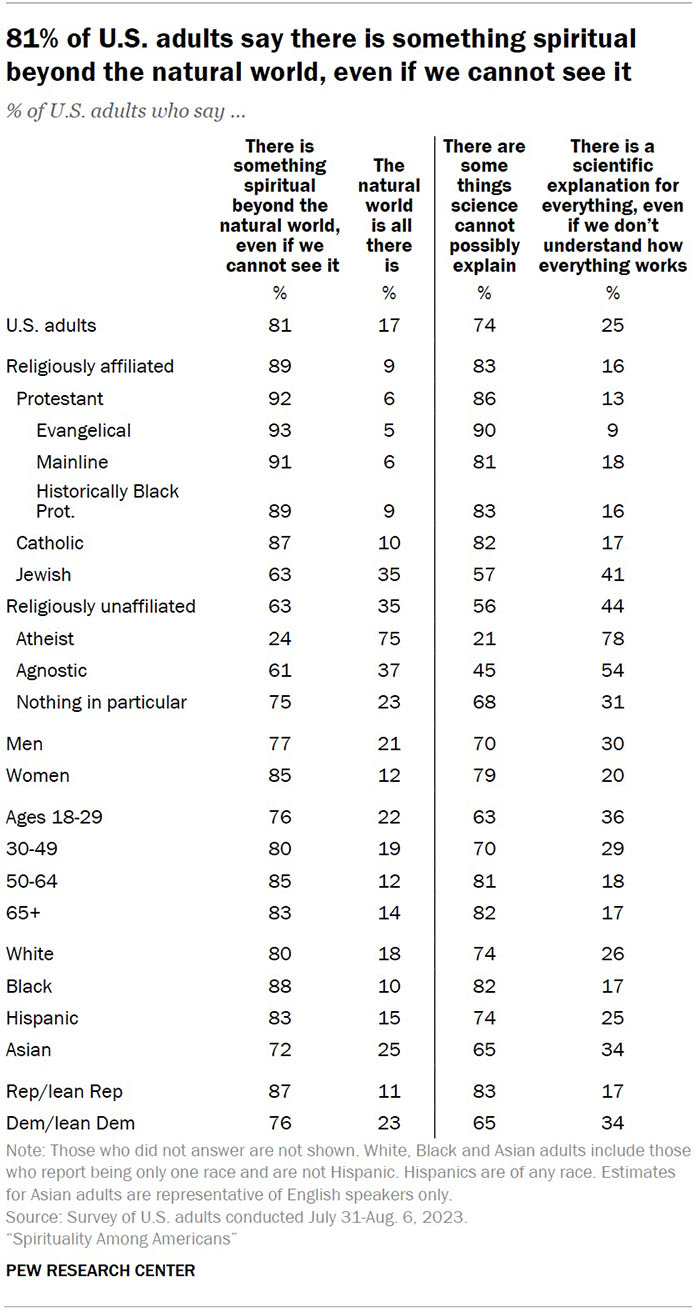 81% of U.S. adults say there is something spiritual beyond the natural world, even if we cannot see it

% of U.S. adults who say ...

| | There is something spiritual beyond the natural world, even if we cannot see it | The natural world is all there is | There are some things science cannot possibly explain | There is a scientific explanation for everything, even if we don't understand how everything works |
|---|---|---|---|---|
| | % | % | % | % |
| U.S. adults | 81 | 17 | 74 | 25 |
| Religiously affiliated | 89 | 9 | 83 | 16 |
| Protestant | 92 | 6 | 86 | 13 |
| Evangelical | 93 | 5 | 90 | 9 |
| Mainline | 91 | 6 | 81 | 18 |
| Historically Black Prot. | 89 | 9 | 83 | 16 |
| Catholic | 87 | 10 | 82 | 17 |
| Jewish | 63 | 35 | 57 | 41 |
| Religiously unaffiliated | 63 | 35 | 56 | 44 |
| Atheist | 24 | 75 | 21 | 78 |
| Agnostic | 61 | 37 | 45 | 54 |
| Nothing in particular | 75 | 23 | 68 | 31 |
| Men | 77 | 21 | 70 | 30 |
| Women | 85 | 12 | 79 | 20 |
| Ages 18-29 | 76 | 22 | 63 | 36 |
| 30-49 | 80 | 19 | 70 | 29 |
| 50-64 | 85 | 12 | 81 | 18 |
| 65+ | 83 | 14 | 82 | 17 |
| White | 80 | 18 | 74 | 26 |
| Black | 88 | 10 | 82 | 17 |
| Hispanic | 83 | 15 | 74 | 25 |
| Asian | 72 | 25 | 65 | 34 |
| Rep/lean Rep | 87 | 11 | 83 | 17 |
| Dem/lean Dem | 76 | 23 | 65 | 34 |

Note: Those who did not answer are not shown. White, Black and Asian adults include those who report being only one race and are not Hispanic. Hispanics are of any race. Estimates for Asian adults are representative of English speakers only.
Source: Survey of U.S. adults conducted July 31-Aug. 6, 2023.
"Spirituality Among Americans"

PEW RESEARCH CENTER